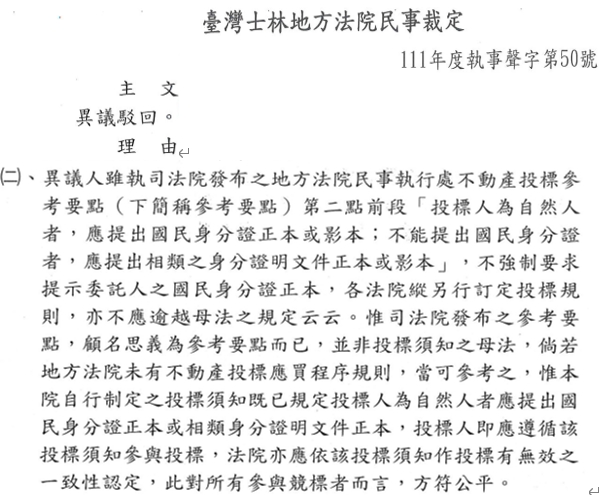 臺灣士林地方法院民事裁定

111年度執事聲字第50號

主　文

異議駁回。

理　由

㈡、異議人雖執司法院發布之地方法院民事執行處不動產投標參考要點（下簡稱參考要點）第二點前段「投標人為自然人者，應提出國民身分證正本或影本；不能提出國民身分證者，應提出相類之身分證明文件正本或影本」，不強制要求提示委託人之國民身分證正本，各法院縱另行訂定投標規則，亦不應逾越母法之規定云云。惟司法院發布之參考要點，顧名思義為參考要點而已，並非投標須知之母法，倘若地方法院未有不動產投標應買程序規則，當可參考之，惟本院自行制定之投標須知既已規定投標人為自然人者應提出國民身分證正本或相類身分證明文件正本，投標人即應遵循該投標須知參與投標，法院亦應依該投標須知作投標有無效之一致性認定，此對所有參與競標者而言，方符公平。